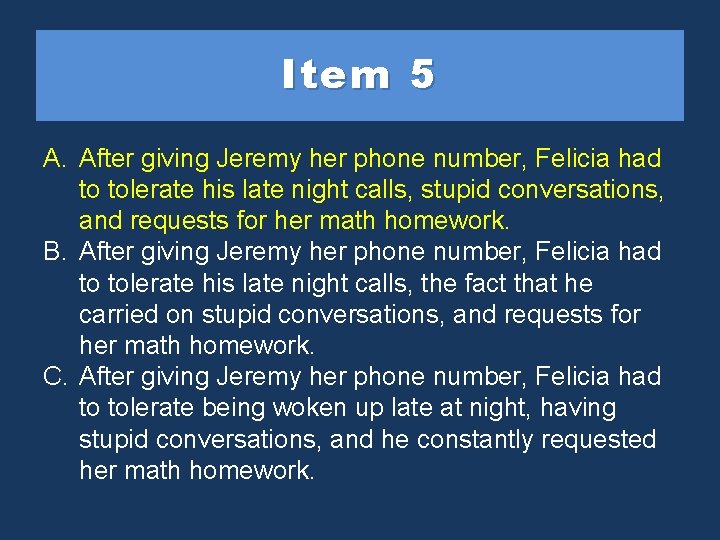 Item 5

A. After giving Jeremy her phone number, Felicia had to tolerate his late night calls, stupid conversations, and requests for her math homework.
B. After giving Jeremy her phone number, Felicia had to tolerate his late night calls, the fact that he carried on stupid conversations, and requests for her math homework.
C. After giving Jeremy her phone number, Felicia had to tolerate being woken up late at night, having stupid conversations, and he constantly requested her math homework.